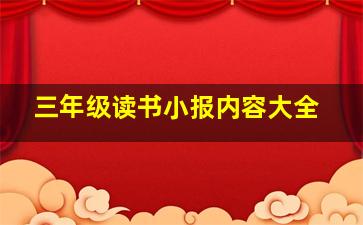 三年级读书小报内容大全